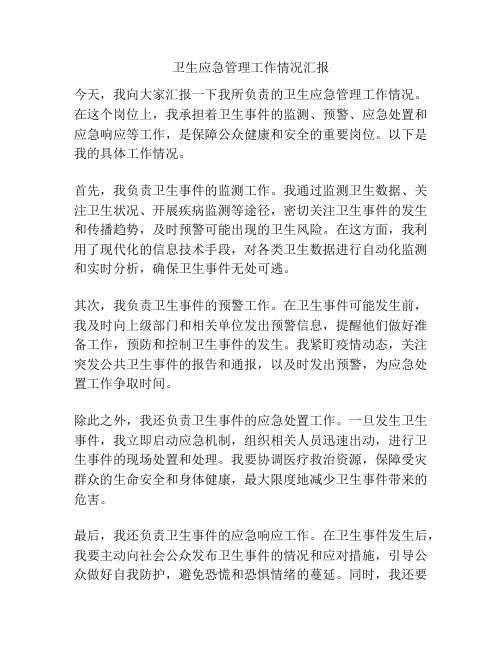 卫生应急管理工作情况汇报

今天，我向大家汇报一下我所负责的卫生应急管理工作情况。在这个岗位上，我承担着卫生事件的监测、预警、应急处置和应急响应等工作，是保障公众健康和安全的重要岗位。以下是我的具体工作情况。

首先，我负责卫生事件的监测工作。我通过监测卫生数据、关注卫生状况、开展疾病监测等途径，密切关注卫生事件的发生和传播趋势，及时预警可能出现的卫生风险。在这方面，我利用了现代化的信息技术手段，对各类卫生数据进行自动化监测和实时分析，确保卫生事件无处可逃。

其次，我负责卫生事件的预警工作。在卫生事件可能发生前，我及时向上级部门和相关单位发出预警信息，提醒他们做好准备工作，预防和控制卫生事件的发生。我紧盯疫情动态，关注突发公共卫生事件的报告和通报，以及时发出预警，为应急处置工作争取时间。

除此之外，我还负责卫生事件的应急处置工作。一旦发生卫生事件，我立即启动应急机制，组织相关人员迅速出动，进行卫生事件的现场处置和处理。我要协调医疗救治资源，保障受灾群众的生命安全和身体健康，最大限度地减少卫生事件带来的危害。

最后，我还负责卫生事件的应急响应工作。在卫生事件发生后，我要主动向社会公众发布卫生事件的情况和应对措施，引导公众做好自我防护，避免恐慌和恐惧情绪的蔓延。同时，我还要